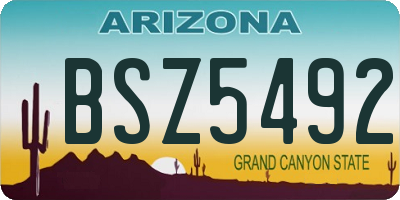 ARIZONA

BSZ5492

GRAND CANYON STATE